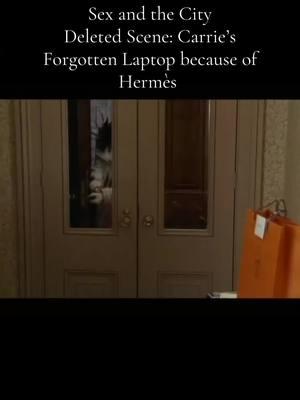 Sex and the City
Deleted Scene: Carrie's Forgotten Laptop because of Hermès